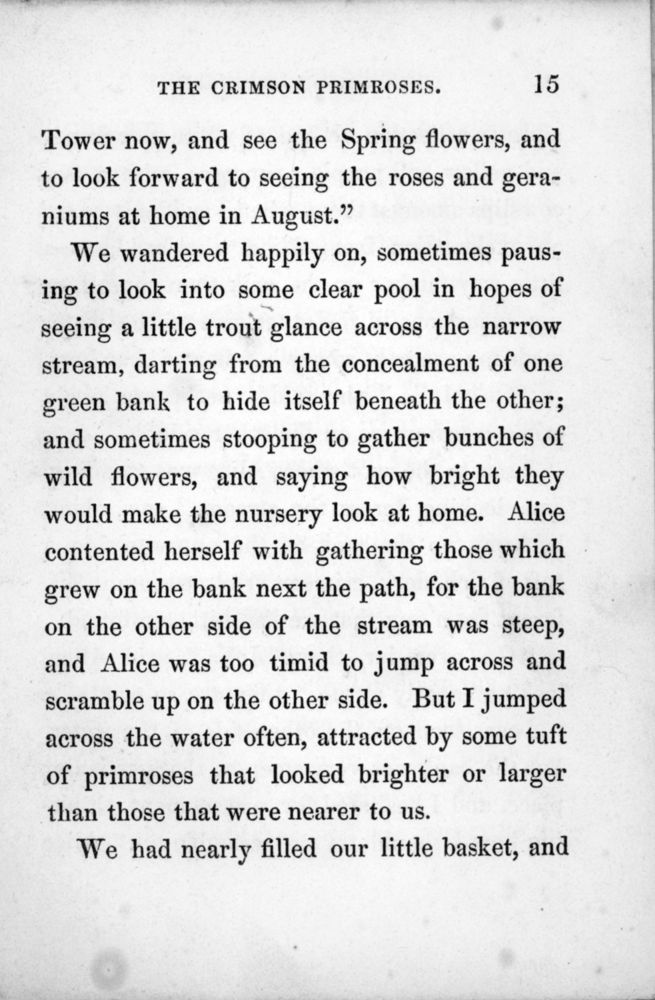 THE CRIMSON PRIMROSES. 15

Tower now, and see the Spring flowers, and to look forward to seeing the roses and geraniums at home in August."

We wandered happily on, sometimes pausing to look into some clear pool in hopes of seeing a little trout glance across the narrow stream, darting from the concealment of one green bank to hide itself beneath the other; and sometimes stooping to gather bunches of wild flowers, and saying how bright they would make the nursery look at home. Alice contented herself with gathering those which grew on the bank next the path, for the bank on the other side of the stream was steep, and Alice was too timid to jump across and scramble up on the other side. But I jumped across the water often, attracted by some tuft of primroses that looked brighter or larger than those that were nearer to us.

We had nearly filled our little basket, and